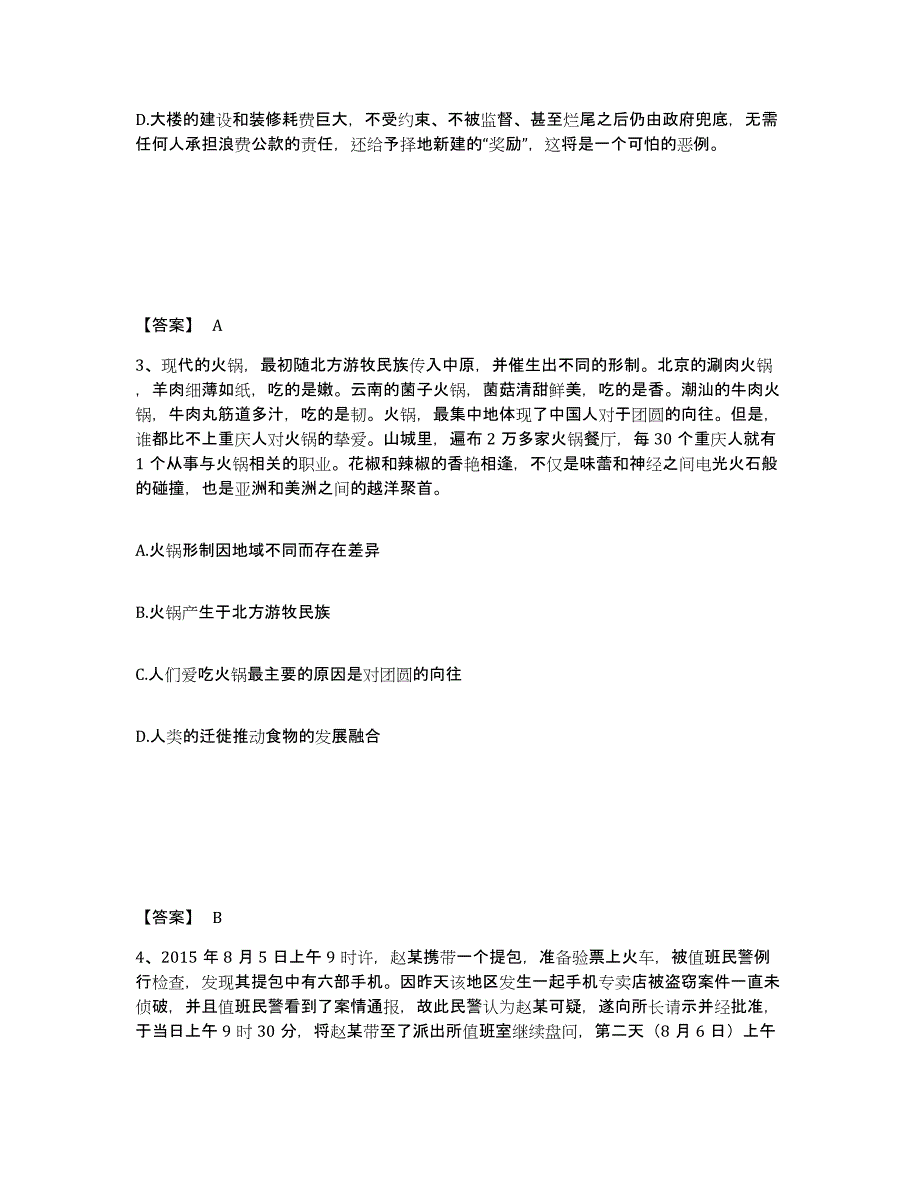 D.大楼的建设和装修耗费巨大，不受约束、不被监督、甚至烂尾之后仍由政府兜底，无需任何人承担浪费公款的责任，还给予择地新建的“奖励”，这将是一个可怕的恶例。

【答案】 A

3、现代的火锅，最初随北方游牧民族传入中原，并催生出不同的形制。北京的涮肉火锅，羊肉细薄如纸，吃的是嫩。云南的菌子火锅，菌菇清甜鲜美，吃的是香。潮汕的牛肉火锅，牛肉丸筋道多汁，吃的是韧。火锅，最集中地体现了中国人对于团圆的向往。但是，谁都比不上重庆人对火锅的挚爱。山城里，遍布 2 万多家火锅餐厅，每 30 个重庆人就有 1 个从事与火锅相关的职业。花椒和辣椒的香艳相逢，不仅是味蕾和神经之间电光火石般的碰撞，也是亚洲和美洲之间的越洋聚首。

A.火锅形制因地域不同而存在差异

B.火锅产生于北方游牧民族

C.人们爱吃火锅最主要的原因是对团圆的向往

D.人类的迁徙推动食物的发展融合

【答案】 B

4、2015 年 8 月 5 日上午 9 时许，赵某携带一个提包，准备验票上火车，被值班民警例行检查，发现其提包中有六部手机。因昨天该地区发生一起手机专卖店被盗窃案件一直未侦破，并且值班民警看到了案情通报，故此民警认为赵某可疑，遂向所长请示并经批准，于当日上午 9 时 30 分，将赵某带至了派出所值班室继续盘问，第二天（8 月 6 日）上午